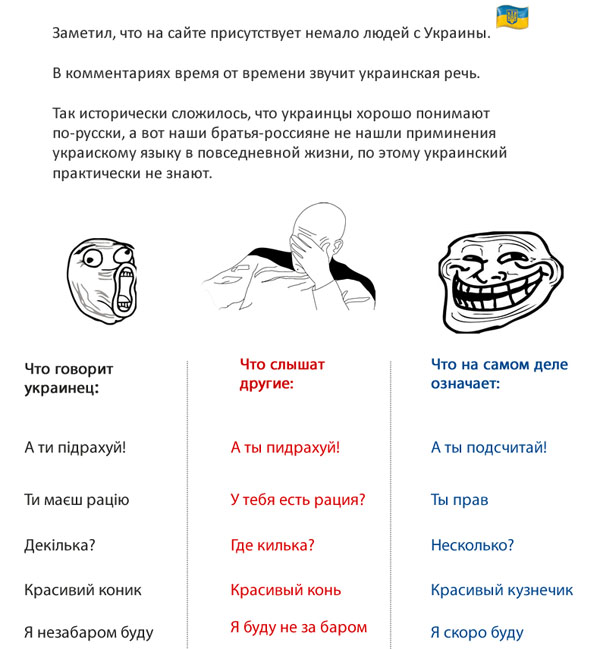 Заметил, что на сайте присутствует немало людей с Украины.

В комментариях время от времени звучит украинская речь.

Так исторически сложилось, что украинцы хорошо понимают по-русски, а вот наши братья-россияне не нашли приминения украискому языку в повседневной жизни, по этому украинский практически не знают.

| Что говорит украинец: | Что слышат другие: | Что на самом деле означает: |
|---|---|---|
| А ти підрахуй! | А ты пидрахуй! | А ты подсчитай! |
| Ти маєш рацію | У тебя есть рация? | Ты прав |
| Декілька? | Где килька? | Несколько? |
| Красивий коник | Красивый конь | Красивый кузнечик |
| Я незабаром буду | Я буду не за баром | Я скоро буду |